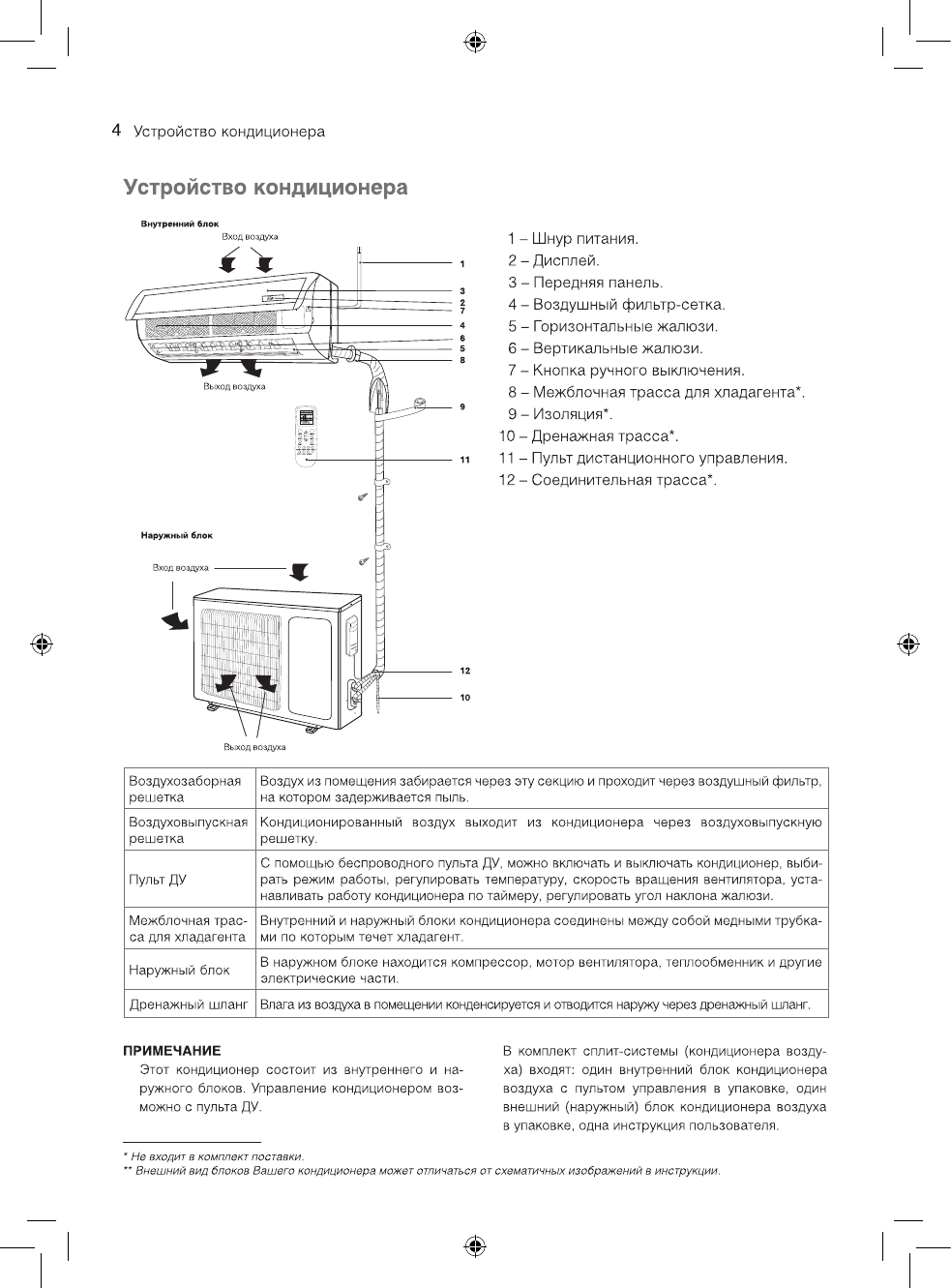 4 Устройство кондиционера

Устройство кондиционера

Внутренний блок
Вход воздуха

1
3
2
7
4
6
5
8
Выход воздуха
9
11

Наружный блок
Вход воздуха
12
10
Выход воздуха

1 – Шнур питания.
2 – Дисплей.
3 – Передняя панель.
4 – Воздушный фильтр-сетка.
5 – Горизонтальные жалюзи.
6 – Вертикальные жалюзи.
7 – Кнопка ручного выключения.
8 – Межблочная трасса для хладагента*.
9 – Изоляция*.
10 – Дренажная трасса*.
11 – Пульт дистанционного управления.
12 – Соединительная трасса*.

| Воздухозаборная решетка | Воздух из помещения забирается через эту секцию и проходит через воздушный фильтр, на котором задерживается пыль. |
|---|---|
| Воздуховыпускная решетка | Кондиционированный воздух выходит из кондиционера через воздуховыпускную решетку. |
| Пульт ДУ | С помощью беспроводного пульта ДУ, можно включать и выключать кондиционер, выбирать режим работы, регулировать температуру, скорость вращения вентилятора, устанавливать работу кондиционера по таймеру, регулировать угол наклона жалюзи. |
| Межблочная трасса для хладагента | Внутренний и наружный блоки кондиционера соединены между собой медными трубками по которым течет хладагент. |
| Наружный блок | В наружном блоке находится компрессор, мотор вентилятора, теплообменник и другие электрические части. |
| Дренажный шланг | Влага из воздуха в помещении конденсируется и отводится наружу через дренажный шланг. |

ПРИМЕЧАНИЕ
Этот кондиционер состоит из внутреннего и наружного блоков. Управление кондиционером возможно с пульта ДУ.

В комплект сплит-системы (кондиционера воздуха) входят: один внутренний блок кондиционера воздуха с пультом управления в упаковке, один внешний (наружный) блок кондиционера воздуха в упаковке, одна инструкция пользователя.

* Не входит в комплект поставки.
** Внешний вид блоков Вашего кондиционера может отличаться от схематичных изображений в инструкции.